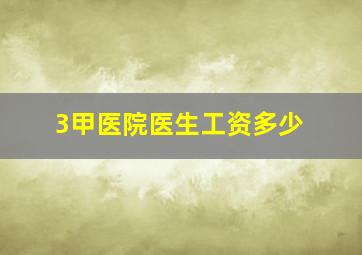 3甲医院医生工资多少